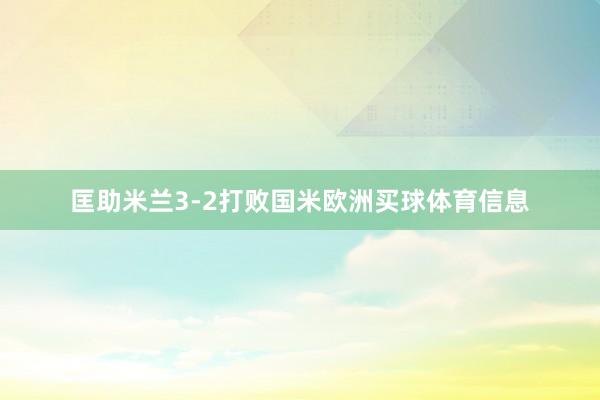 匡助米兰3-2打败国米欧洲买球体育信息